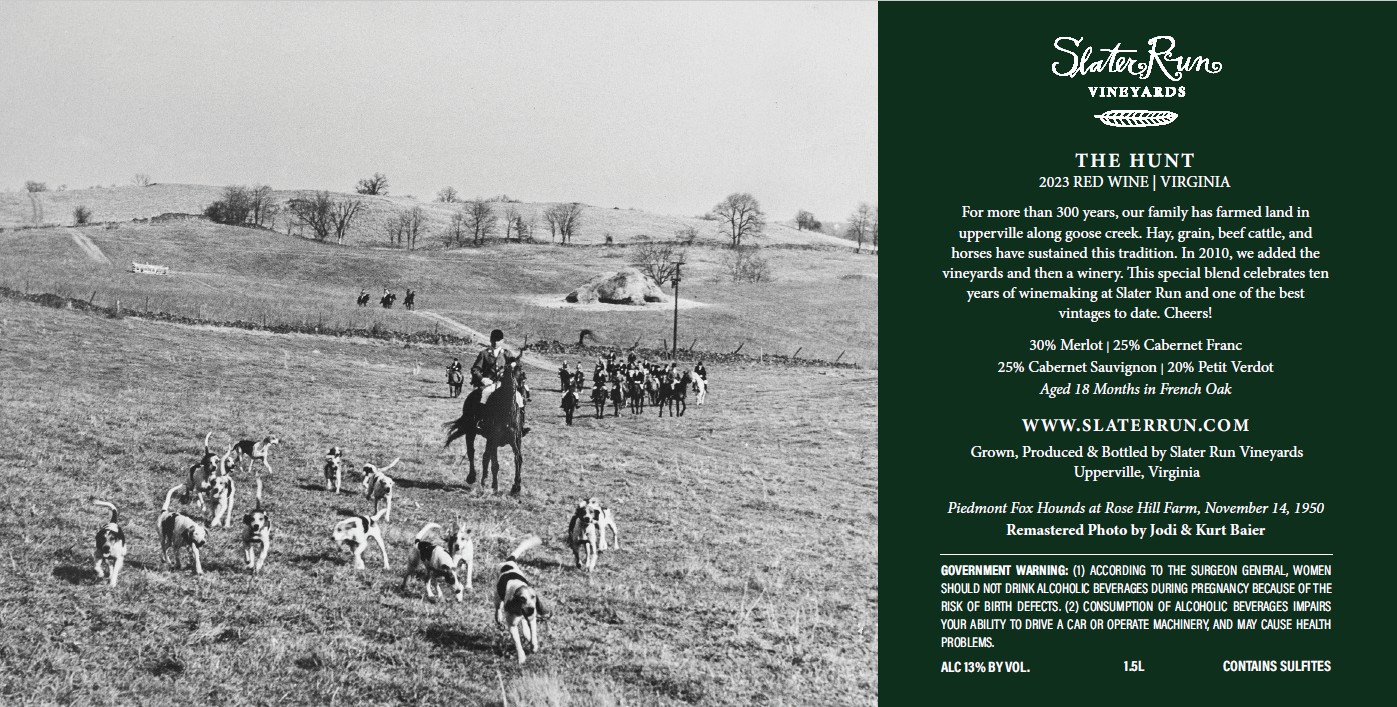 Slater Run
VINEYARDS

THE HUNT
2023 RED WINE | VIRGINIA

For more than 300 years, our family has farmed land in upperville along goose creek. Hay, grain, beef cattle, and horses have sustained this tradition. In 2010, we added the vineyards and then a winery. This special blend celebrates ten years of winemaking at Slater Run and one of the best vintages to date. Cheers!

30% Merlot | 25% Cabernet Franc
25% Cabernet Sauvignon | 20% Petit Verdot
Aged 18 Months in French Oak

WWW.SLATERRUN.COM

Grown, Produced & Bottled by Slater Run Vineyards
Upperville, Virginia

Piedmont Fox Hounds at Rose Hill Farm, November 14, 1950
Remastered Photo by Jodi & Kurt Baier

GOVERNMENT WARNING: (1) ACCORDING TO THE SURGEON GENERAL, WOMEN SHOULD NOT DRINK ALCOHOLIC BEVERAGES DURING PREGNANCY BECAUSE OF THE RISK OF BIRTH DEFECTS. (2) CONSUMPTION OF ALCOHOLIC BEVERAGES IMPAIRS YOUR ABILITY TO DRIVE A CAR OR OPERATE MACHINERY, AND MAY CAUSE HEALTH PROBLEMS.

ALC 13% BY VOL.
1.5L
CONTAINS SULFITES